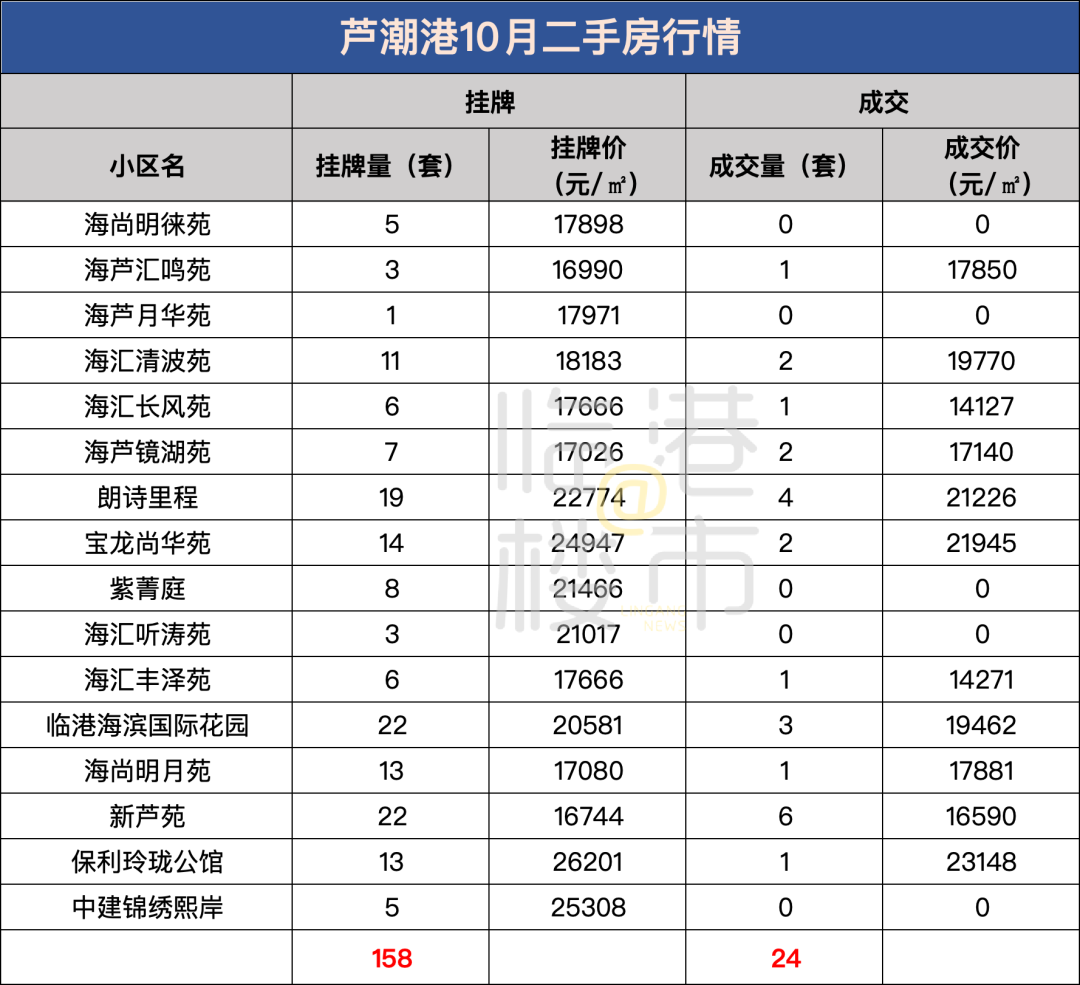 芦潮港10月二手房行情

| | 挂牌 | | 成交 | |
|---|---|---|---|---|
| 小区名 | 挂牌量（套） | 挂牌价（元/㎡） | 成交量（套） | 成交价（元/㎡） |
| 海尚明徕苑 | 5 | 17898 | 0 | 0 |
| 海芦汇鸣苑 | 3 | 16990 | 1 | 17850 |
| 海芦月华苑 | 1 | 17971 | 0 | 0 |
| 海汇清波苑 | 11 | 18183 | 2 | 19770 |
| 海汇长风苑 | 6 | 17666 | 1 | 14127 |
| 海芦镜湖苑 | 7 | 17026 | 2 | 17140 |
| 朗诗里程 | 19 | 22774 | 4 | 21226 |
| 宝龙尚华苑 | 14 | 24947 | 2 | 21945 |
| 紫菁庭 | 8 | 21466 | 0 | 0 |
| 海汇听涛苑 | 3 | 21017 | 0 | 0 |
| 海汇丰泽苑 | 6 | 17666 | 1 | 14271 |
| 临港海滨国际花园 | 22 | 20581 | 3 | 19462 |
| 海尚明月苑 | 13 | 17080 | 1 | 17881 |
| 新芦苑 | 22 | 16744 | 6 | 16590 |
| 保利玲珑公馆 | 13 | 26201 | 1 | 23148 |
| 中建锦绣熙岸 | 5 | 25308 | 0 | 0 |
| | 158 | | 24 | |

临港@楼市